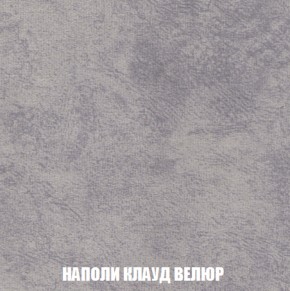 НАПОЛИ КЛАУД ВЕЛЮР